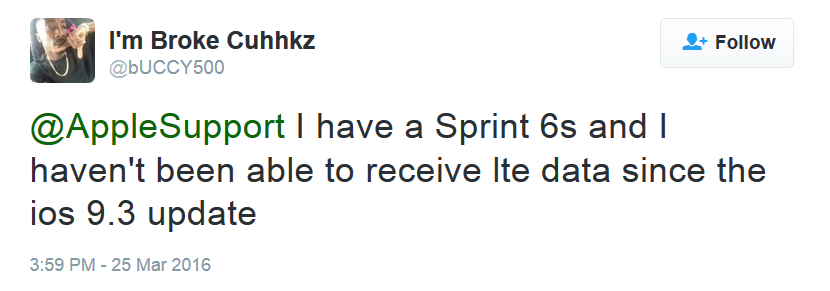 I'm Broke Cuhhkz
@bUCCY500

Follow

@AppleSupport I have a Sprint 6s and I haven't been able to receive lte data since the ios 9.3 update

3:59 PM - 25 Mar 2016